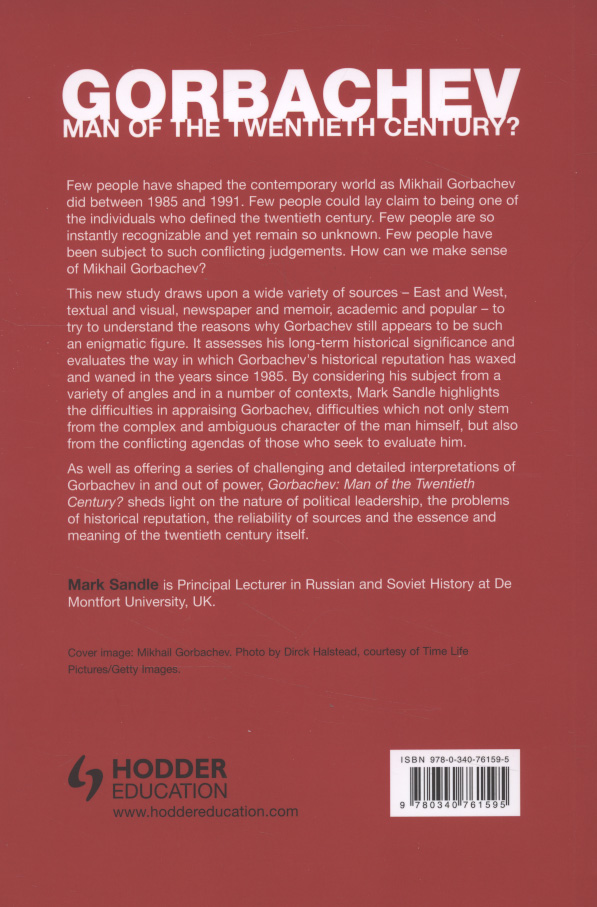 GORBACHEV
MAN OF THE TWENTIETH CENTURY?

Few people have shaped the contemporary world as Mikhail Gorbachev did between 1985 and 1991. Few people could lay claim to being one of the individuals who defined the twentieth century. Few people are so instantly recognizable and yet remain so unknown. Few people have been subject to such conflicting judgements. How can we make sense of Mikhail Gorbachev?

This new study draws upon a wide variety of sources – East and West, textual and visual, newspaper and memoir, academic and popular – to try to understand the reasons why Gorbachev still appears to be such an enigmatic figure. It assesses his long-term historical significance and evaluates the way in which Gorbachev's historical reputation has waxed and waned in the years since 1985. By considering his subject from a variety of angles and in a number of contexts, Mark Sandle highlights the difficulties in appraising Gorbachev, difficulties which not only stem from the complex and ambiguous character of the man himself, but also from the conflicting agendas of those who seek to evaluate him.

As well as offering a series of challenging and detailed interpretations of Gorbachev in and out of power, Gorbachev: Man of the Twentieth Century? sheds light on the nature of political leadership, the problems of historical reputation, the reliability of sources and the essence and meaning of the twentieth century itself.

Mark Sandle is Principal Lecturer in Russian and Soviet History at De Montfort University, UK.

Cover image: Mikhail Gorbachev. Photo by Dirck Halstead, courtesy of Time Life Pictures/Getty Images.

HODDER EDUCATION
www.hoddereducation.com

ISBN 978-0-340-76159-5
9 780340 761595